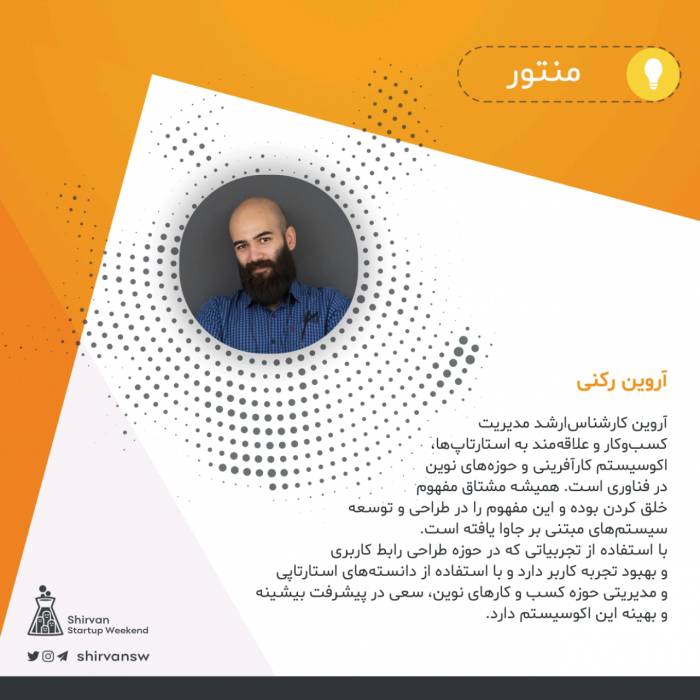 منتور

آروین رکنی

آروین کارشناس‌ارشد مدیریت کسب‌وکار و علاقه‌مند به استارتاپ‌ها، اکوسیستم کارآفرینی و حوزه‌های نوین در فناوری است. همیشه مشتاق مفهوم خلق کردن بوده و این مفهوم را در طراحی و توسعه سیستم‌های مبتنی بر جاوا یافته است.
با استفاده از تجربیاتی که در حوزه طراحی رابط کاربری و بهبود تجربه کاربر دارد و با استفاده از دانسته‌های استارتاپی و مدیریتی حوزه کسب و کارهای نوین، سعی در پیشرفت بیشینه و بهینه این اکوسیستم دارد.

Shirvan Startup Weekend

shirvansw